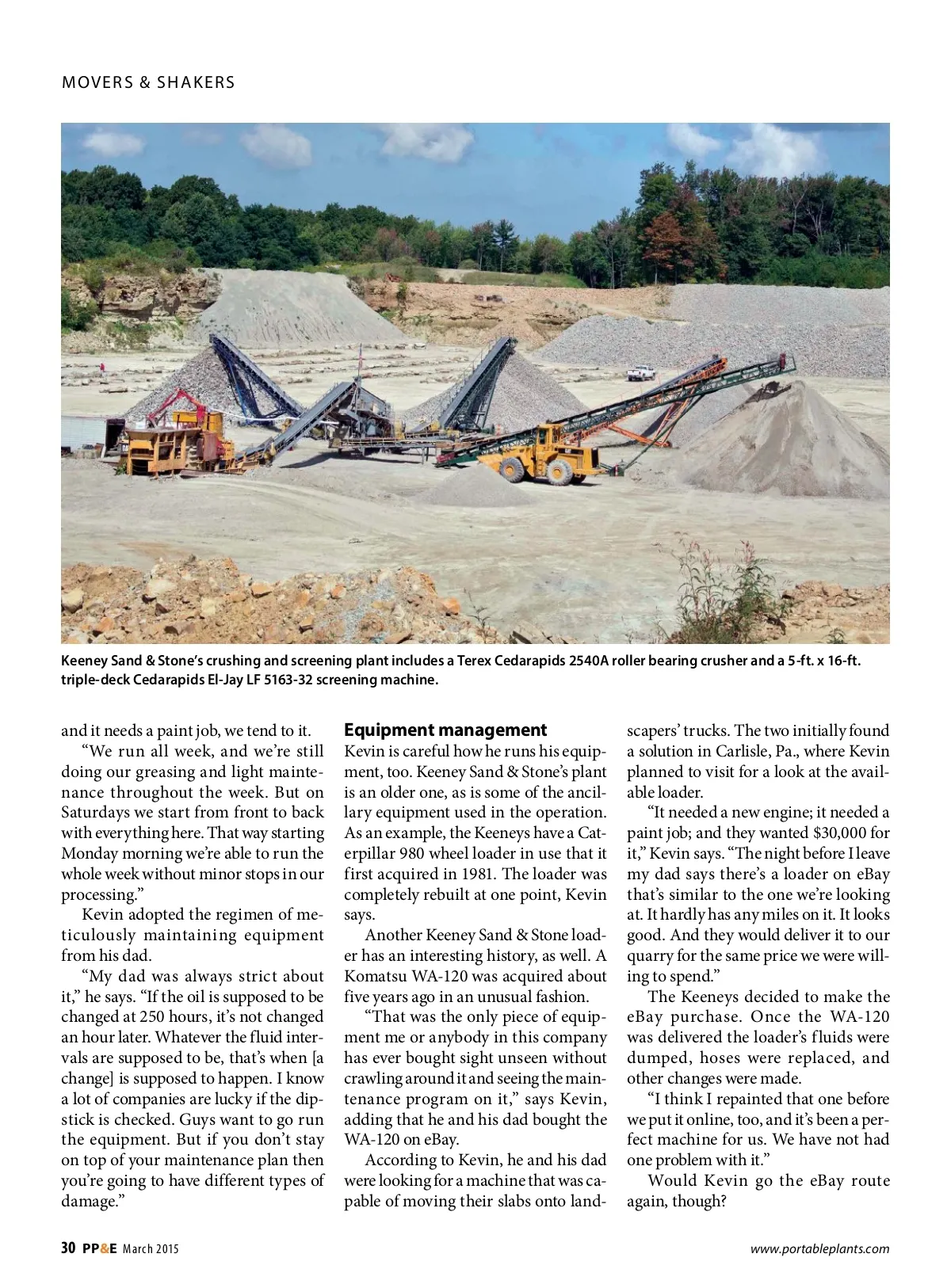 MOVERS & SHAKERS

Keeney Sand & Stone's crushing and screening plant includes a Terex Cedarapids 2540A roller bearing crusher and a 5-ft. x 16-ft. triple-deck Cedarapids El-Jay LF 5163-32 screening machine.

and it needs a paint job, we tend to it.

"We run all week, and we're still doing our greasing and light maintenance throughout the week. But on Saturdays we start from front to back with everything here. That way starting Monday morning we're able to run the whole week without minor stops in our processing."

Kevin adopted the regimen of meticulously maintaining equipment from his dad.

"My dad was always strict about it," he says. "If the oil is supposed to be changed at 250 hours, it's not changed an hour later. Whatever the fluid intervals are supposed to be, that's when [a change] is supposed to happen. I know a lot of companies are lucky if the dipstick is checked. Guys want to go run the equipment. But if you don't stay on top of your maintenance plan then you're going to have different types of damage."

Equipment management

Kevin is careful how he runs his equipment, too. Keeney Sand & Stone's plant is an older one, as is some of the ancillary equipment used in the operation. As an example, the Keeneys have a Caterpillar 980 wheel loader in use that it first acquired in 1981. The loader was completely rebuilt at one point, Kevin says.

Another Keeney Sand & Stone loader has an interesting history, as well. A Komatsu WA-120 was acquired about five years ago in an unusual fashion.

"That was the only piece of equipment me or anybody in this company has ever bought sight unseen without crawling around it and seeing the maintenance program on it," says Kevin, adding that he and his dad bought the WA-120 on eBay.

According to Kevin, he and his dad were looking for a machine that was capable of moving their slabs onto landscapers' trucks. The two initially found a solution in Carlisle, Pa., where Kevin planned to visit for a look at the available loader.

"It needed a new engine; it needed a paint job; and they wanted $30,000 for it," Kevin says. "The night before I leave my dad says there's a loader on eBay that's similar to the one we're looking at. It hardly has any miles on it. It looks good. And they would deliver it to our quarry for the same price we were willing to spend."

The Keeneys decided to make the eBay purchase. Once the WA-120 was delivered the loader's fluids were dumped, hoses were replaced, and other changes were made.

"I think I repainted that one before we put it online, too, and it's been a perfect machine for us. We have not had one problem with it."

Would Kevin go the eBay route again, though?

30 PP&E March 2015 www.portableplants.com